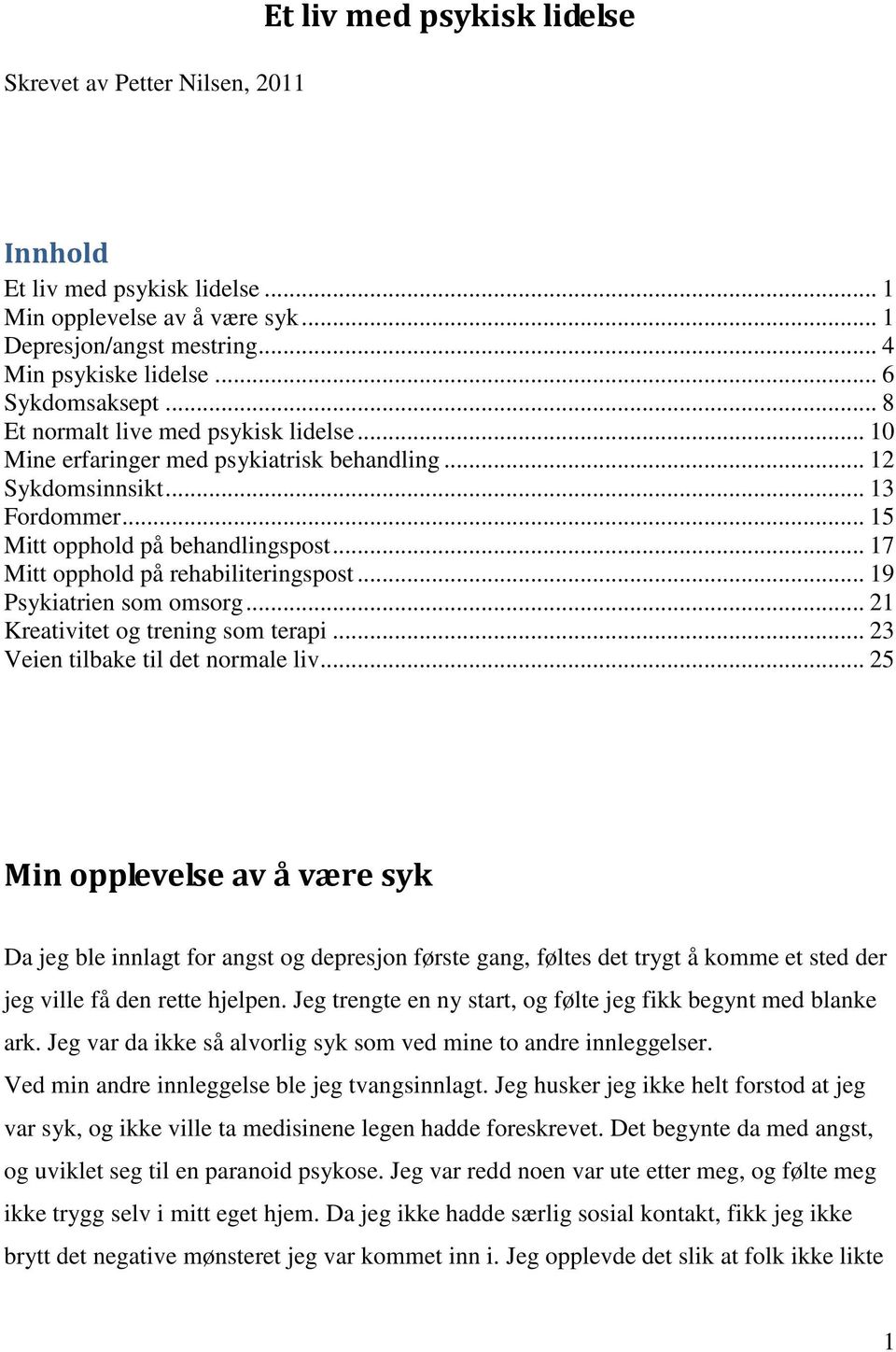 Et liv med psykisk lidelse

Skrevet av Petter Nilsen, 2011

Innhold

Et liv med psykisk lidelse ... 1
Min opplevelse av å være syk ... 1
Depresjon/angst mestring ... 4
Min psykiske lidelse ... 6
Sykdomsaksept ... 8
Et normalt live med psykisk lidelse ... 10
Mine erfaringer med psykiatrisk behandling ... 12
Sykdomsinnsikt ... 13
Fordommer ... 15
Mitt opphold på behandlingspost ... 17
Mitt opphold på rehabiliteringspost ... 19
Psykiatrien som omsorg ... 21
Kreativitet og trening som terapi ... 23
Veien tilbake til det normale liv ... 25

Min opplevelse av å være syk

Da jeg ble innlagt for angst og depresjon første gang, føltes det trygt å komme et sted der jeg ville få den rette hjelpen. Jeg trengte en ny start, og følte jeg fikk begynt med blanke ark. Jeg var da ikke så alvorlig syk som ved mine to andre innleggelser.
Ved min andre innleggelse ble jeg tvangsinnlagt. Jeg husker jeg ikke helt forstod at jeg var syk, og ikke ville ta medisinene legen hadde foreskrevet. Det begynte da med angst, og uviklet seg til en paranoid psykose. Jeg var redd noen var ute etter meg, og følte meg ikke trygg selv i mitt eget hjem. Da jeg ikke hadde særlig sosial kontakt, fikk jeg ikke brytt det negative mønsteret jeg var kommet inn i. Jeg opplevde det slik at folk ikke likte

1